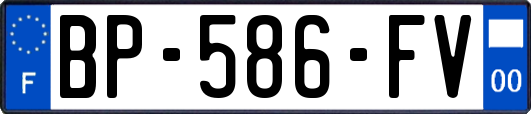 F
BP-586-FV
00